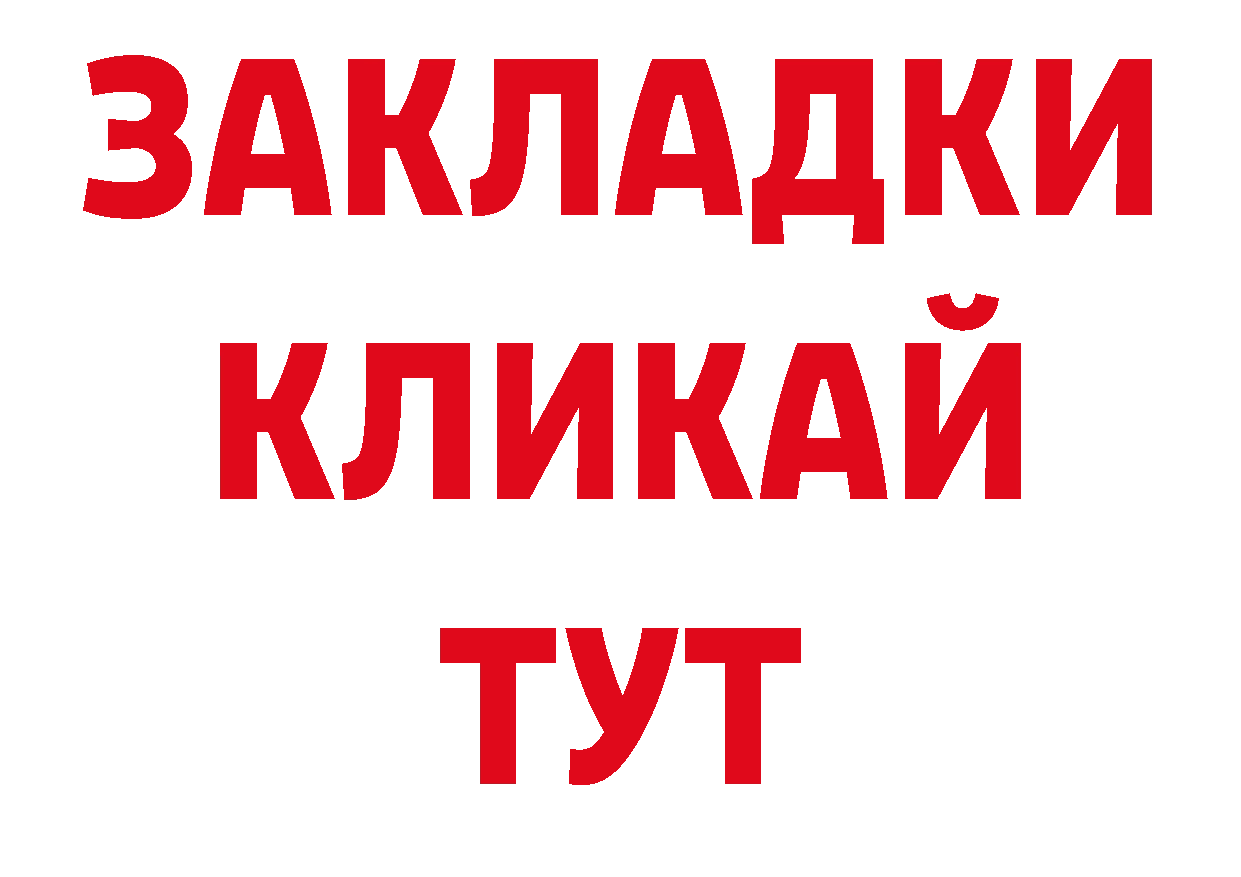 ЗАКЛАДКИ
КЛИКАЙ
ТУТ